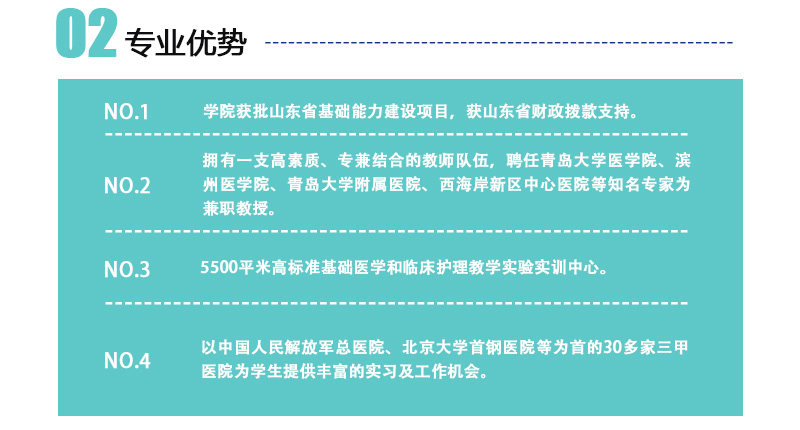 02 专业优势

NO.1

学院获批山东省基础能力建设项目，获山东省财政拨款支持。

NO.2

拥有一支高素质、专兼结合的教师队伍，聘任青岛大学医学院、滨州医学院、青岛大学附属医院、西海岸新区中心医院等知名专家为兼职教授。

NO.3

5500平米高标准基础医学和临床护理教学实验实训中心。

NO.4

以中国人民解放军总医院、北京大学首钢医院等为首的30多家三甲医院为学生提供丰富的实习及工作机会。